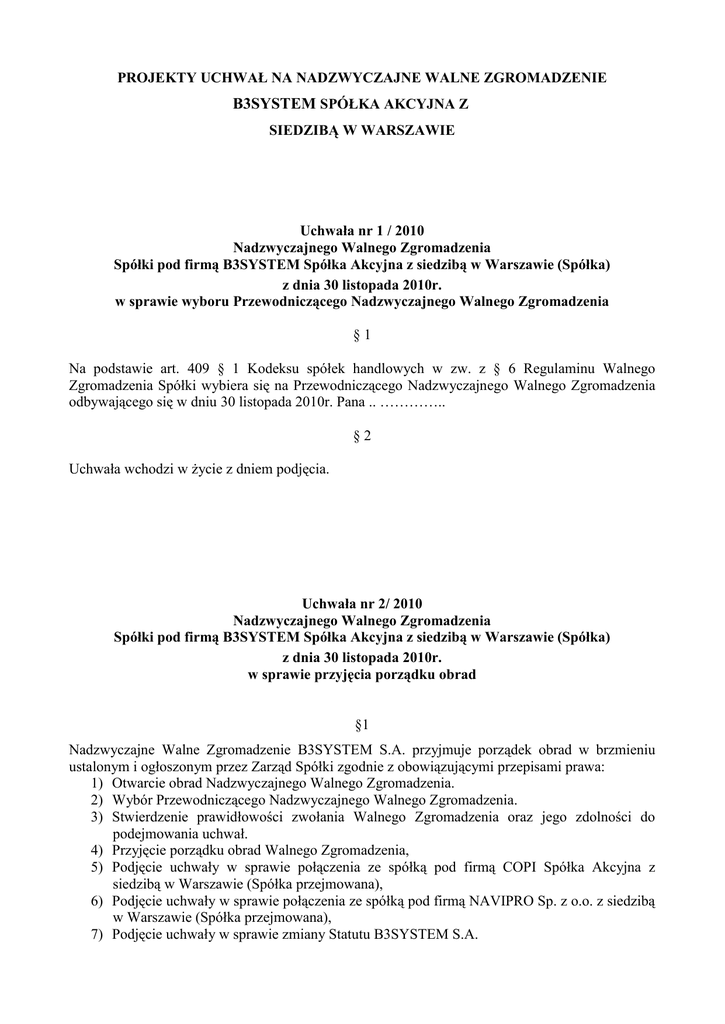 PROJEKTY UCHWAŁ NA NADZWYCZAJNE WALNE ZGROMADZENIE
B3SYSTEM SPÓŁKA AKCYJNA Z
SIEDZIBĄ W WARSZAWIE

Uchwała nr 1 / 2010
Nadzwyczajnego Walnego Zgromadzenia
Spółki pod firmą B3SYSTEM Spółka Akcyjna z siedzibą w Warszawie (Spółka)
z dnia 30 listopada 2010r.
w sprawie wyboru Przewodniczącego Nadzwyczajnego Walnego Zgromadzenia

§ 1

Na podstawie art. 409 § 1 Kodeksu spółek handlowych w zw. z § 6 Regulaminu Walnego Zgromadzenia Spółki wybiera się na Przewodniczącego Nadzwyczajnego Walnego Zgromadzenia odbywającego się w dniu 30 listopada 2010r. Pana .. …………..

§ 2

Uchwała wchodzi w życie z dniem podjęcia.

Uchwała nr 2/ 2010
Nadzwyczajnego Walnego Zgromadzenia
Spółki pod firmą B3SYSTEM Spółka Akcyjna z siedzibą w Warszawie (Spółka)
z dnia 30 listopada 2010r.
w sprawie przyjęcia porządku obrad

§1

Nadzwyczajne Walne Zgromadzenie B3SYSTEM S.A. przyjmuje porządek obrad w brzmieniu ustalonym i ogłoszonym przez Zarząd Spółki zgodnie z obowiązującymi przepisami prawa:
1) Otwarcie obrad Nadzwyczajnego Walnego Zgromadzenia.
2) Wybór Przewodniczącego Nadzwyczajnego Walnego Zgromadzenia.
3) Stwierdzenie prawidłowości zwołania Walnego Zgromadzenia oraz jego zdolności do podejmowania uchwał.
4) Przyjęcie porządku obrad Walnego Zgromadzenia,
5) Podjęcie uchwały w sprawie połączenia ze spółką pod firmą COPI Spółka Akcyjna z siedzibą w Warszawie (Spółka przejmowana),
6) Podjęcie uchwały w sprawie połączenia ze spółką pod firmą NAVIPRO Sp. z o.o. z siedzibą w Warszawie (Spółka przejmowana),
7) Podjęcie uchwały w sprawie zmiany Statutu B3SYSTEM S.A.